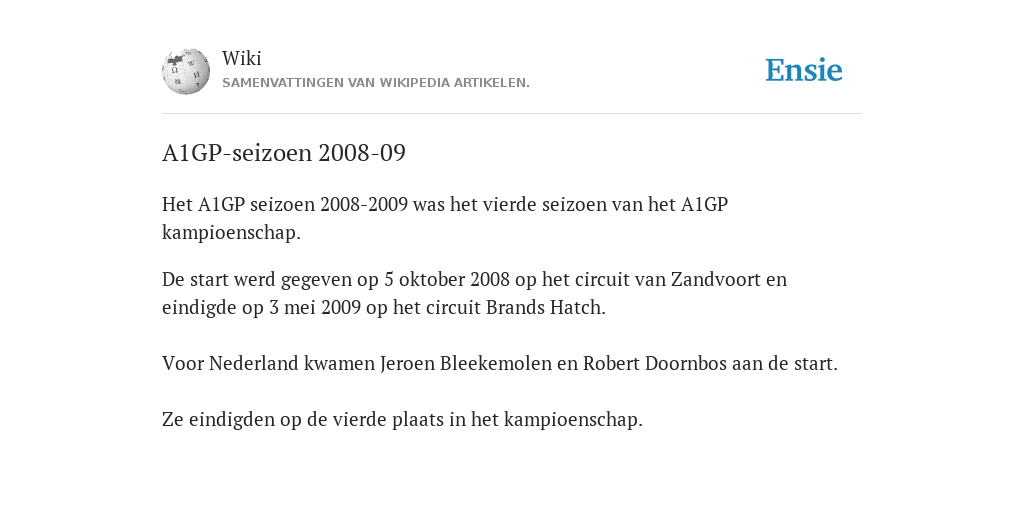 Wiki
SAMENVATTINGEN VAN WIKIPEDIA ARTIKELEN.

Ensie

A1GP-seizoen 2008-09

Het A1GP seizoen 2008-2009 was het vierde seizoen van het A1GP kampioenschap.

De start werd gegeven op 5 oktober 2008 op het circuit van Zandvoort en eindigde op 3 mei 2009 op het circuit Brands Hatch.

Voor Nederland kwamen Jeroen Bleekemolen en Robert Doornbos aan de start.

Ze eindigden op de vierde plaats in het kampioenschap.